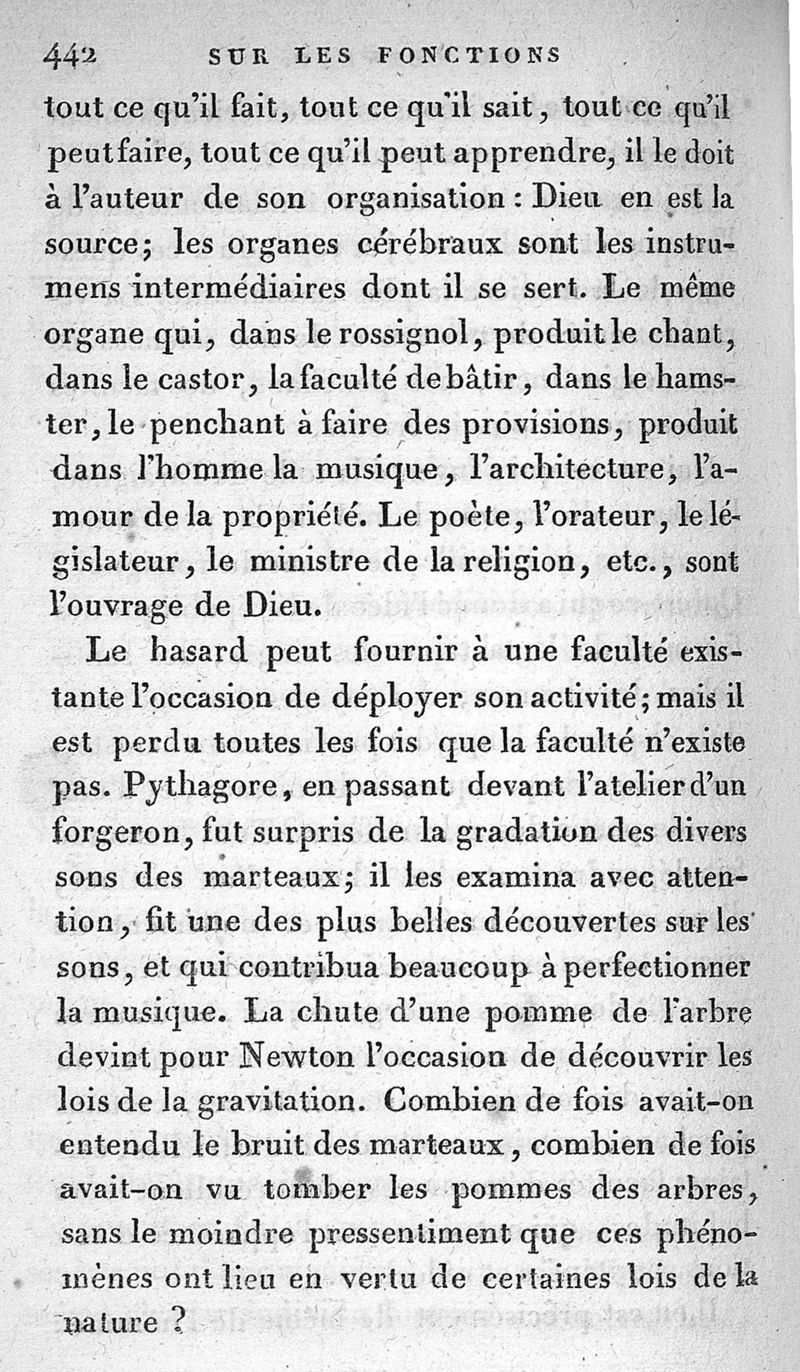 442 SUR LES FONCTIONS

tout ce qu'il fait, tout ce qu'il sait, tout ce qu'il peut faire, tout ce qu'il peut apprendre, il le doit à l'auteur de son organisation : Dieu en est la source; les organes cérébraux sont les instrumens intermédiaires dont il se sert. Le même organe qui, dans le rossignol, produit le chant, dans le castor, la faculté de bâtir, dans le hamster, le penchant à faire des provisions, produit dans l'homme la musique, l'architecture, l'amour de la propriété. Le poète, l'orateur, le législateur, le ministre de la religion, etc., sont l'ouvrage de Dieu.

Le hasard peut fournir à une faculté existante l'occasion de déployer son activité; mais il est perdu toutes les fois que la faculté n'existe pas. Pythagore, en passant devant l'atelier d'un forgeron, fut surpris de la gradation des divers sons des marteaux; il les examina avec attention, fit une des plus belles découvertes sur les sons, et qui contribua beaucoup à perfectionner la musique. La chute d'une pomme de l'arbre devint pour Newton l'occasion de découvrir les lois de la gravitation. Combien de fois avait-on entendu le bruit des marteaux, combien de fois avait-on vu tomber les pommes des arbres, sans le moindre pressentiment que ces phénomènes ont lieu en vertu de certaines lois de la nature ?